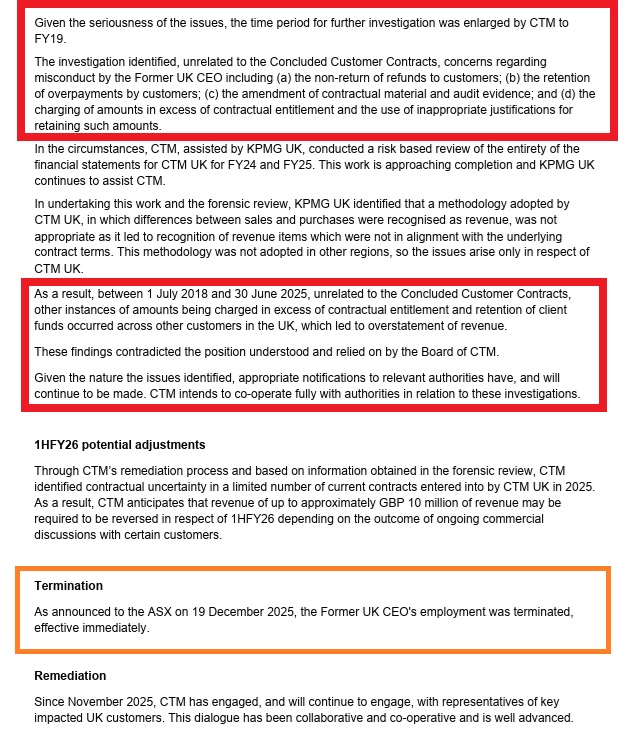 Given the seriousness of the issues, the time period for further investigation was enlarged by CTM to FY19.

The investigation identified, unrelated to the Concluded Customer Contracts, concerns regarding misconduct by the Former UK CEO including (a) the non-return of refunds to customers; (b) the retention of overpayments by customers; (c) the amendment of contractual material and audit evidence; and (d) the charging of amounts in excess of contractual entitlement and the use of inappropriate justifications for retaining such amounts.

In the circumstances, CTM, assisted by KPMG UK, conducted a risk based review of the entirety of the financial statements for CTM UK for FY24 and FY25. This work is approaching completion and KPMG UK continues to assist CTM.

In undertaking this work and the forensic review, KPMG UK identified that a methodology adopted by CTM UK, in which differences between sales and purchases were recognised as revenue, was not appropriate as it led to recognition of revenue items which were not in alignment with the underlying contract terms. This methodology was not adopted in other regions, so the issues arise only in respect of CTM UK.

As a result, between 1 July 2018 and 30 June 2025, unrelated to the Concluded Customer Contracts, other instances of amounts being charged in excess of contractual entitlement and retention of client funds occurred across other customers in the UK, which led to overstatement of revenue.

These findings contradicted the position understood and relied on by the Board of CTM.

Given the nature the issues identified, appropriate notifications to relevant authorities have, and will continue to be made. CTM intends to co-operate fully with authorities in relation to these investigations.

1HFY26 potential adjustments

Through CTM's remediation process and based on information obtained in the forensic review, CTM identified contractual uncertainty in a limited number of current contracts entered into by CTM UK in 2025. As a result, CTM anticipates that revenue of up to approximately GBP 10 million of revenue may be required to be reversed in respect of 1HFY26 depending on the outcome of ongoing commercial discussions with certain customers.

Termination

As announced to the ASX on 19 December 2025, the Former UK CEO's employment was terminated, effective immediately.

Remediation

Since November 2025, CTM has engaged, and will continue to engage, with representatives of key impacted UK customers. This dialogue has been collaborative and co-operative and is well advanced.